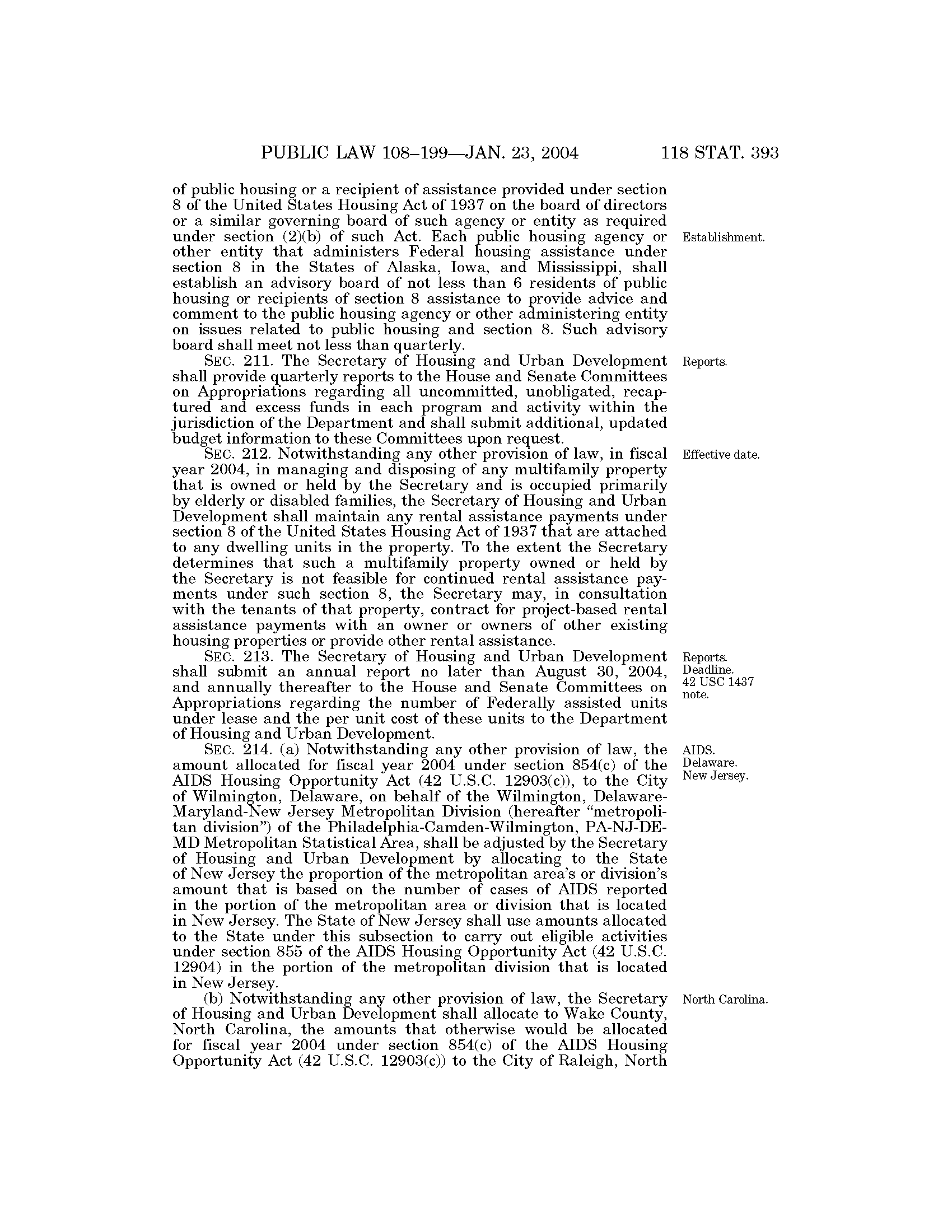 PUBLIC LAW 108–199—JAN. 23, 2004 118 STAT. 393

of public housing or a recipient of assistance provided under section 8 of the United States Housing Act of 1937 on the board of directors or a similar governing board of such agency or entity as required under section (2)(b) of such Act. Each public housing agency or other entity that administers Federal housing assistance under section 8 in the States of Alaska, Iowa, and Mississippi, shall establish an advisory board of not less than 6 residents of public housing or recipients of section 8 assistance to provide advice and comment to the public housing agency or other administering entity on issues related to public housing and section 8. Such advisory board shall meet not less than quarterly.

Establishment.

SEC. 211. The Secretary of Housing and Urban Development shall provide quarterly reports to the House and Senate Committees on Appropriations regarding all uncommitted, unobligated, recaptured and excess funds in each program and activity within the jurisdiction of the Department and shall submit additional, updated budget information to these Committees upon request.

Reports.

SEC. 212. Notwithstanding any other provision of law, in fiscal year 2004, in managing and disposing of any multifamily property that is owned or held by the Secretary and is occupied primarily by elderly or disabled families, the Secretary of Housing and Urban Development shall maintain any rental assistance payments under section 8 of the United States Housing Act of 1937 that are attached to any dwelling units in the property. To the extent the Secretary determines that such a multifamily property owned or held by the Secretary is not feasible for continued rental assistance payments under such section 8, the Secretary may, in consultation with the tenants of that property, contract for project-based rental assistance payments with an owner or owners of other existing housing properties or provide other rental assistance.

Effective date.

SEC. 213. The Secretary of Housing and Urban Development shall submit an annual report no later than August 30, 2004, and annually thereafter to the House and Senate Committees on Appropriations regarding the number of Federally assisted units under lease and the per unit cost of these units to the Department of Housing and Urban Development.

Reports.
Deadline.
42 USC 1437 note.

SEC. 214. (a) Notwithstanding any other provision of law, the amount allocated for fiscal year 2004 under section 854(c) of the AIDS Housing Opportunity Act (42 U.S.C. 12903(c)), to the City of Wilmington, Delaware, on behalf of the Wilmington, Delaware-Maryland-New Jersey Metropolitan Division (hereafter “metropolitan division”) of the Philadelphia-Camden-Wilmington, PA-NJ-DE-MD Metropolitan Statistical Area, shall be adjusted by the Secretary of Housing and Urban Development by allocating to the State of New Jersey the proportion of the metropolitan area’s or division’s amount that is based on the number of cases of AIDS reported in the portion of the metropolitan area or division that is located in New Jersey. The State of New Jersey shall use amounts allocated to the State under this subsection to carry out eligible activities under section 855 of the AIDS Housing Opportunity Act (42 U.S.C. 12904) in the portion of the metropolitan division that is located in New Jersey.

AIDS.
Delaware.
New Jersey.

(b) Notwithstanding any other provision of law, the Secretary of Housing and Urban Development shall allocate to Wake County, North Carolina, the amounts that otherwise would be allocated for fiscal year 2004 under section 854(c) of the AIDS Housing Opportunity Act (42 U.S.C. 12903(c)) to the City of Raleigh, North

North Carolina.